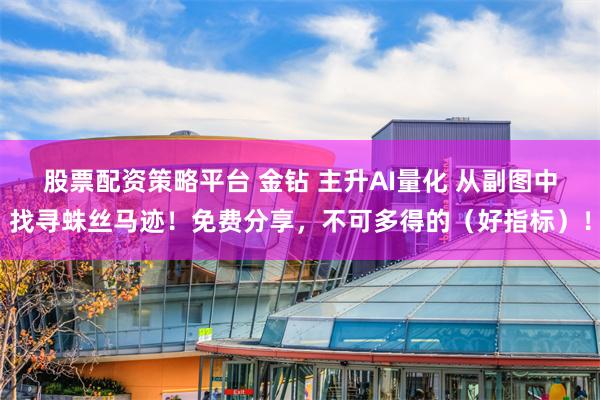 股票配资策略平台 金钻 主升AI量化 从副图中找寻蛛丝马迹！免费分享，不可多得的（好指标）！